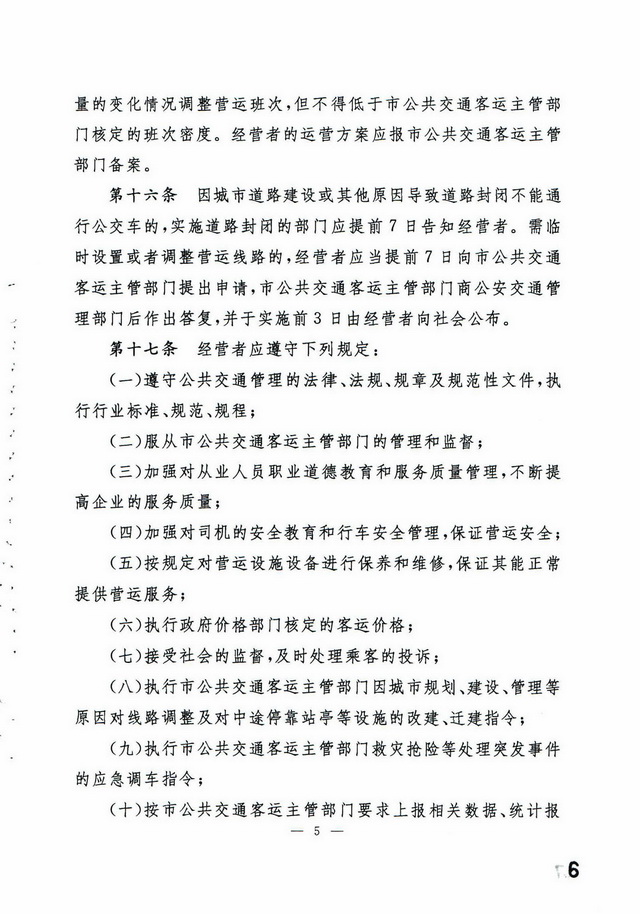 量的变化情况调整营运班次，但不得低于市公共交通客运主管部门核定的班次密度。经营者的运营方案应报市公共交通客运主管部门备案。

第十六条　因城市道路建设或其他原因导致道路封闭不能通行公交车的，实施道路封闭的部门应提前7日告知经营者。需临时设置或者调整营运线路的，经营者应当提前7日向市公共交通客运主管部门提出申请，市公共交通客运主管部门商公安交通管理部门后作出答复，并于实施前3日由经营者向社会公布。

第十七条　经营者应遵守下列规定：

（一）遵守公共交通管理的法律、法规、规章及规范性文件，执行行业标准、规范、规程；

（二）服从市公共交通客运主管部门的管理和监督；

（三）加强对从业人员职业道德教育和服务质量管理，不断提高企业的服务质量；

（四）加强对司机的安全教育和行车安全管理，保证营运安全；

（五）按规定对营运设施设备进行保养和维修，保证其能正常提供营运服务；

（六）执行政府价格部门核定的客运价格；

（七）接受社会的监督，及时处理乘客的投诉；

（八）执行市公共交通客运主管部门因城市规划、建设、管理等原因对线路调整及对中途停靠站亭等设施的改建、迁建指令；

（九）执行市公共交通客运主管部门救灾抢险等处理突发事件的应急调车指令；

（十）按市公共交通客运主管部门要求上报相关数据、统计报

— 5 —

6